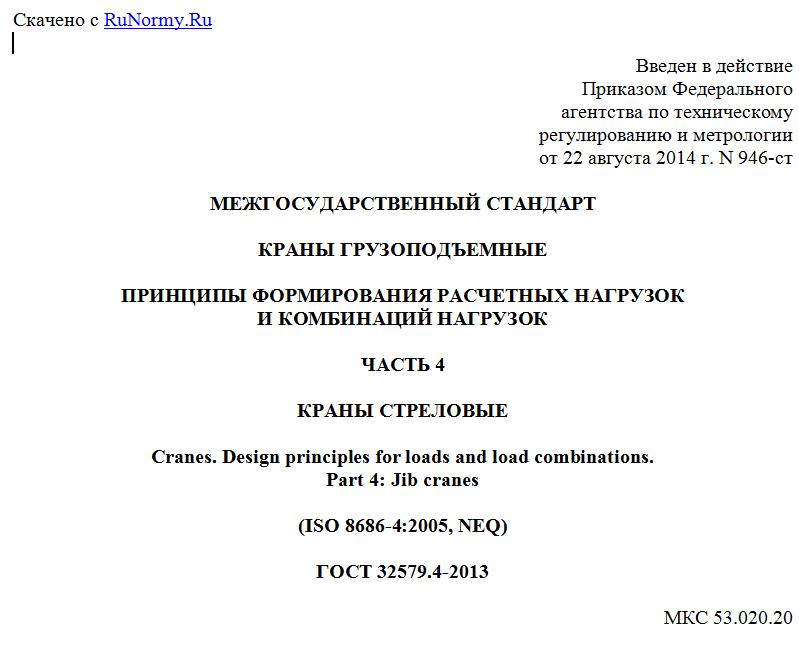 Скачено с RuNormy.Ru

Введен в действие
Приказом Федерального
агентства по техническому
регулированию и метрологии
от 22 августа 2014 г. N 946-ст

МЕЖГОСУДАРСТВЕННЫЙ СТАНДАРТ

КРАНЫ ГРУЗОПОДЪЕМНЫЕ

ПРИНЦИПЫ ФОРМИРОВАНИЯ РАСЧЕТНЫХ НАГРУЗОК
И КОМБИНАЦИЙ НАГРУЗОК

ЧАСТЬ 4

КРАНЫ СТРЕЛОВЫЕ

Cranes. Design principles for loads and load combinations.
Part 4: Jib cranes

(ISO 8686-4:2005, NEQ)

ГОСТ 32579.4-2013

МКС 53.020.20